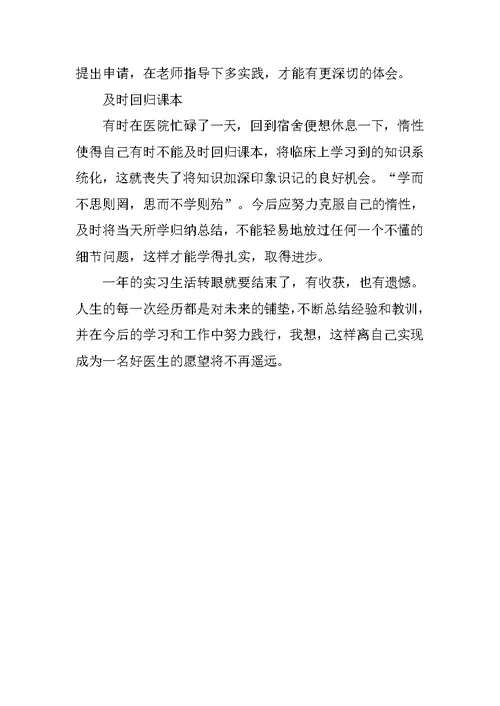 提出申请，在老师指导下多实践，才能有更深切的体会。

及时回归课本

有时在医院忙碌了一天，回到宿舍便想休息一下，惰性使得自己有时不能及时回归课本，将临床上学习到的知识系统化，这就丧失了将知识加深印象识记的良好机会。“学而不思则罔，思而不学则殆”。今后应努力克服自己的惰性，及时将当天所学归纳总结，不能轻易地放过任何一个不懂的细节问题，这样才能学得扎实，取得进步。

一年的实习生活转眼就要结束了，有收获，也有遗憾。人生的每一次经历都是对未来的铺垫，不断总结经验和教训，并在今后的学习和工作中努力践行，我想，这样离自己实现成为一名好医生的愿望将不再遥远。